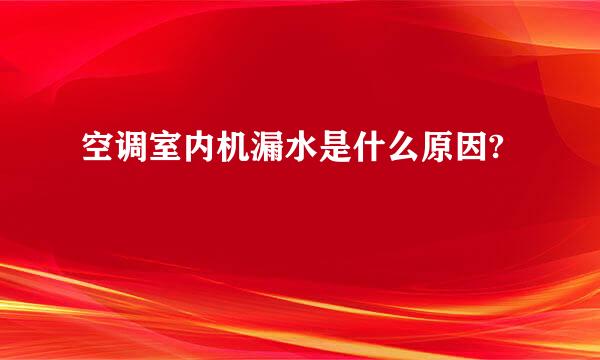 空调室内机漏水是什么原因?